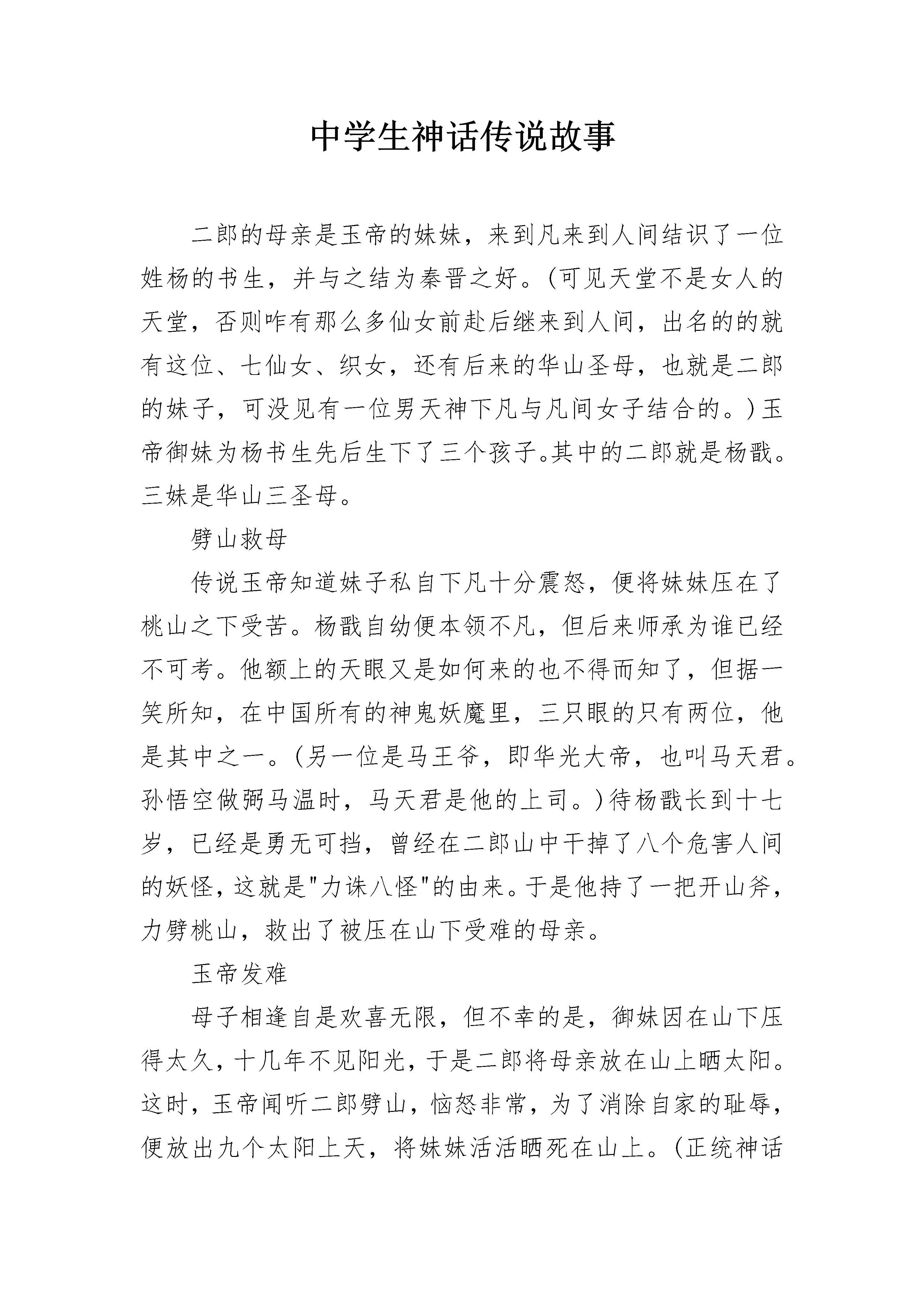 中学生神话传说故事

二郎的母亲是玉帝的妹妹，来到凡来到人间结识了一位姓杨的书生，并与之结为秦晋之好。(可见天堂不是女人的天堂，否则咋有那么多仙女前赴后继来到人间，出名的的就有这位、七仙女、织女，还有后来的华山圣母，也就是二郎的妹子，可没见有一位男天神下凡与凡间女子结合的。)玉帝御妹为杨书生先后生下了三个孩子。其中的二郎就是杨戬。三妹是华山三圣母。

劈山救母

传说玉帝知道妹子私自下凡十分震怒，便将妹妹压在了桃山之下受苦。杨戬自幼便本领不凡，但后来师承为谁已经不可考。他额上的天眼又是如何来的也不得而知了，但据一笑所知，在中国所有的神鬼妖魔里，三只眼的只有两位，他是其中之一。(另一位是马王爷，即华光大帝，也叫马天君。孙悟空做弼马温时，马天君是他的上司。)待杨戬长到十七岁，已经是勇无可挡，曾经在二郎山中干掉了八个危害人间的妖怪，这就是"力诛八怪"的由来。于是他持了一把开山斧，力劈桃山，救出了被压在山下受难的母亲。

玉帝发难

母子相逢自是欢喜无限，但不幸的是，御妹因在山下压得太久，十几年不见阳光，于是二郎将母亲放在山上晒太阳。这时，玉帝闻听二郎劈山，恼怒非常，为了消除自家的耻辱，便放出九个太阳上天，将妹妹活活晒死在山上。(正统神话